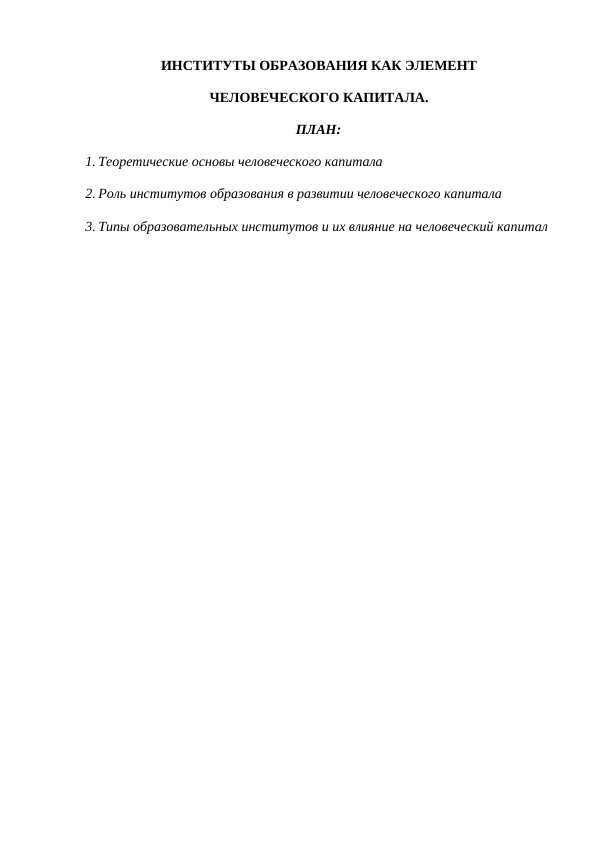 ИНСТИТУТЫ ОБРАЗОВАНИЯ КАК ЭЛЕМЕНТ

ЧЕЛОВЕЧЕСКОГО КАПИТАЛА.

ПЛАН:

1. Теоретические основы человеческого капитала

2. Роль институтов образования в развитии человеческого капитала

3. Типы образовательных институтов и их влияние на человеческий капитал